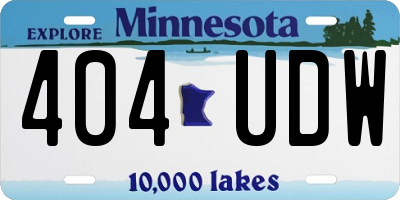 EXPLORE Minnesota

404 UDW

10,000 lakes